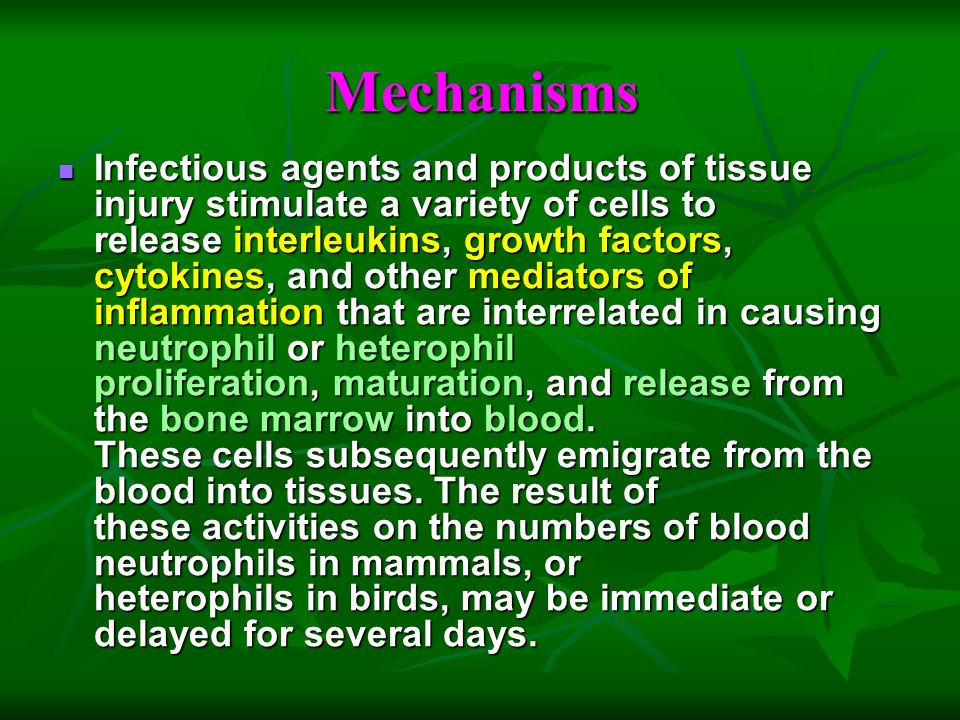 Mechanisms

Infectious agents and products of tissue injury stimulate a variety of cells to release interleukins, growth factors, cytokines, and other mediators of inflammation that are interrelated in causing neutrophil or heterophil proliferation, maturation, and release from the bone marrow into blood.
These cells subsequently emigrate from the blood into tissues. The result of these activities on the numbers of blood neutrophils in mammals, or heterophils in birds, may be immediate or delayed for several days.